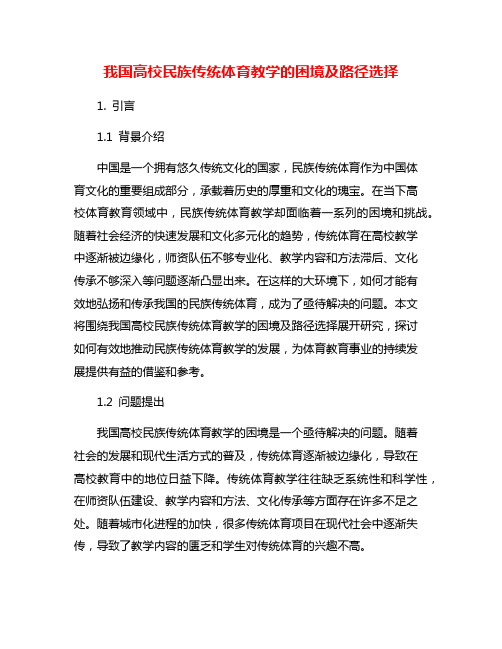 我国高校民族传统体育教学的困境及路径选择

1. 引言

1.1 背景介绍

中国是一个拥有悠久传统文化的国家，民族传统体育作为中国体育文化的重要组成部分，承载着历史的厚重和文化的瑰宝。在当下高校体育教育领域中，民族传统体育教学却面临着一系列的困境和挑战。随着社会经济的快速发展和文化多元化的趋势，传统体育在高校教学中逐渐被边缘化，师资队伍不够专业化、教学内容和方法滞后、文化传承不够深入等问题逐渐凸显出来。在这样的大环境下，如何才能有效地弘扬和传承我国的民族传统体育，成为了亟待解决的问题。本文将围绕我国高校民族传统体育教学的困境及路径选择展开研究，探讨如何有效地推动民族传统体育教学的发展，为体育教育事业的持续发展提供有益的借鉴和参考。

1.2 问题提出

我国高校民族传统体育教学的困境是一个亟待解决的问题。随着社会的发展和现代生活方式的普及，传统体育逐渐被边缘化，导致在高校教育中的地位日益下降。传统体育教学往往缺乏系统性和科学性，在师资队伍建设、教学内容和方法、文化传承等方面存在许多不足之处。随着城市化进程的加快，很多传统体育项目在现代社会中逐渐失传，导致了教学内容的匮乏和学生对传统体育的兴趣不高。